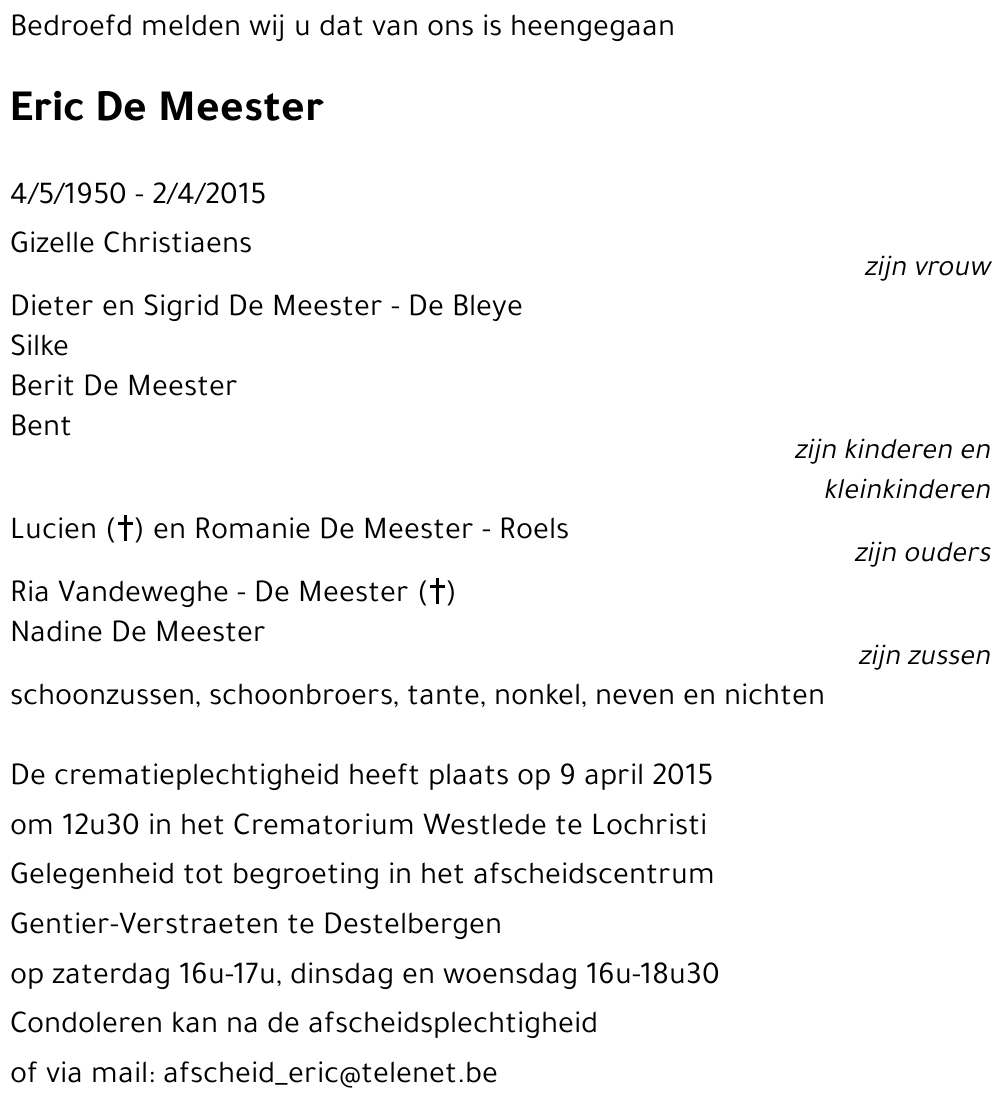 Bedroefd melden wij u dat van ons is heengegaan

Eric De Meester

4/5/1950 - 2/4/2015

Gizelle Christiaens

zijn vrouw

Dieter en Sigrid De Meester - De Bleye
Silke
Berit De Meester
Bent

zijn kinderen en kleinkinderen

Lucien (†) en Romanie De Meester - Roels

zijn ouders

Ria Vandeweghe - De Meester (†)
Nadine De Meester

zijn zussen

schoonzussen, schoonbroers, tante, nonkel, neven en nichten

De crematieplechtigheid heeft plaats op 9 april 2015
om 12u30 in het Crematorium Westlede te Lochristi
Gelegenheid tot begroeting in het afscheidscentrum
Gentier-Verstraeten te Destelbergen
op zaterdag 16u-17u, dinsdag en woensdag 16u-18u30
Condoleren kan na de afscheidsplechtigheid
of via mail: afscheid_eric@telenet.be